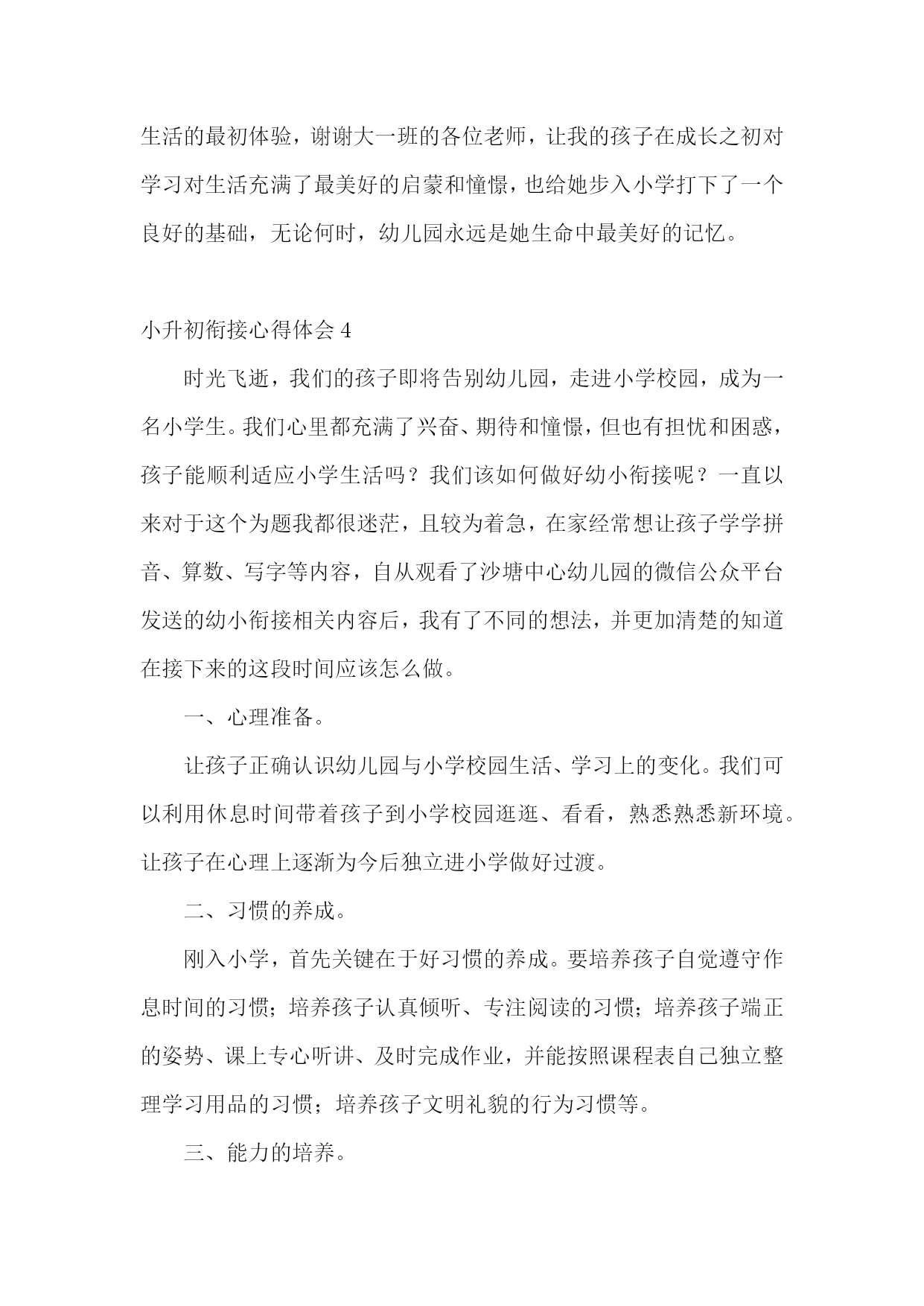 生活的最初体验，谢谢大一班的各位老师，让我的孩子在成长之初对学习对生活充满了最美好的启蒙和憧憬，也给她步入小学打下了一个良好的基础，无论何时，幼儿园永远是她生命中最美好的记忆。

小升初衔接心得体会 4

时光飞逝，我们的孩子即将告别幼儿园，走进小学校园，成为一名小学生。我们心里都充满了兴奋、期待和憧憬，但也有担忧和困惑，孩子能顺利适应小学生活吗？我们该如何做好幼小衔接呢？一直以来对于这个为题我都很迷茫，且较为着急，在家经常想让孩子学学拼音、算数、写字等内容，自从观看了沙塘中心幼儿园的微信公众平台发送的幼小衔接相关内容后，我有了不同的想法，并更加清楚的知道在接下来的这段时间应该怎么做。

一、心理准备。

让孩子正确认识幼儿园与小学校园生活、学习上的变化。我们可以利用休息时间带着孩子到小学校园逛逛、看看，熟悉熟悉新环境。让孩子在心理上逐渐为今后独立进小学做好过渡。

二、习惯的养成。

刚入小学，首先关键在于好习惯的养成。要培养孩子自觉遵守作息时间的习惯；培养孩子认真倾听、专注阅读的习惯；培养孩子端正的姿势、课上专心听讲、及时完成作业，并能按照课程表自己独立整理学习用品的习惯；培养孩子文明礼貌的行为习惯等。

三、能力的培养。